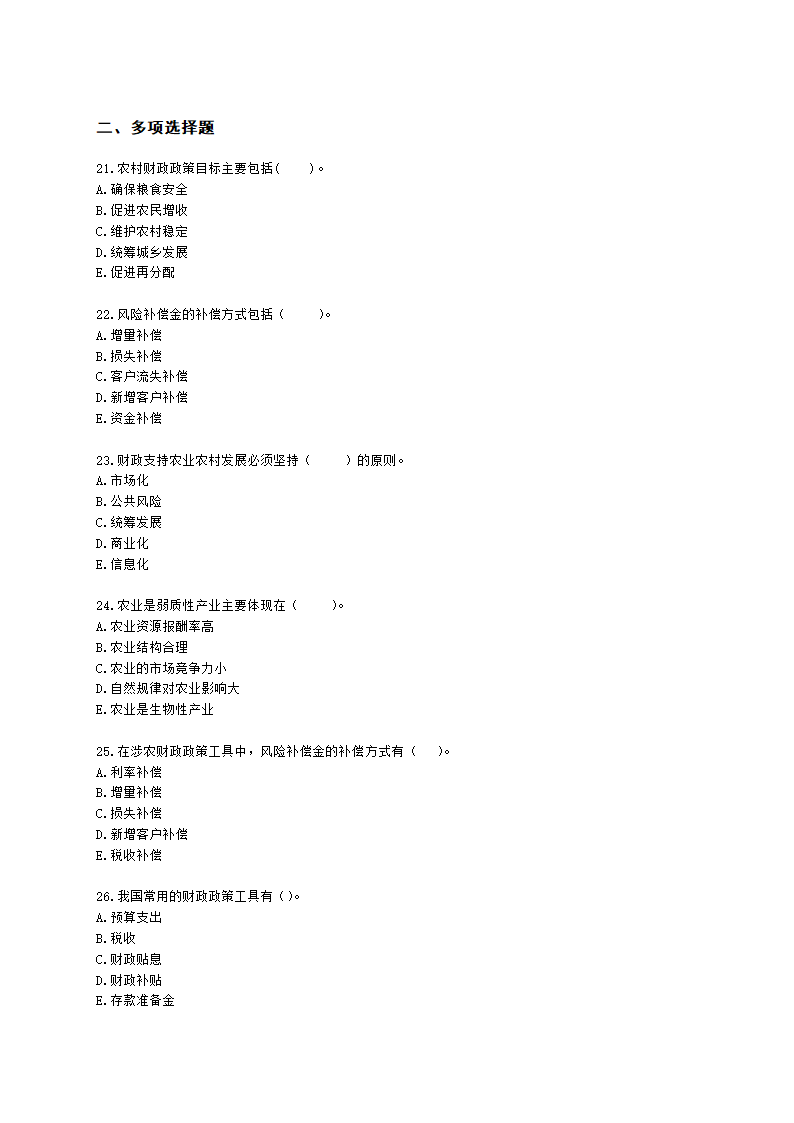 二、多项选择题

21.农村财政政策目标主要包括（　　）。
A.确保粮食安全
B.促进农民增收
C.维护农村稳定
D.统筹城乡发展
E.促进再分配

22.风险补偿金的补偿方式包括（　　）。
A.增量补偿
B.损失补偿
C.客户流失补偿
D.新增客户补偿
E.资金补偿

23.财政支持农业农村发展必须坚持（　　）的原则。
A.市场化
B.公共风险
C.统筹发展
D.商业化
E.信息化

24.农业是弱质性产业主要体现在（　　）。
A.农业资源报酬率高
B.农业结构合理
C.农业的市场竞争力小
D.自然规律对农业影响大
E.农业是生物性产业

25.在涉农财政政策工具中，风险补偿金的补偿方式有（　　）。
A.利率补偿
B.增量补偿
C.损失补偿
D.新增客户补偿
E.税收补偿

26.我国常用的财政政策工具有（ ）。
A.预算支出
B.税收
C.财政贴息
D.财政补贴
E.存款准备金